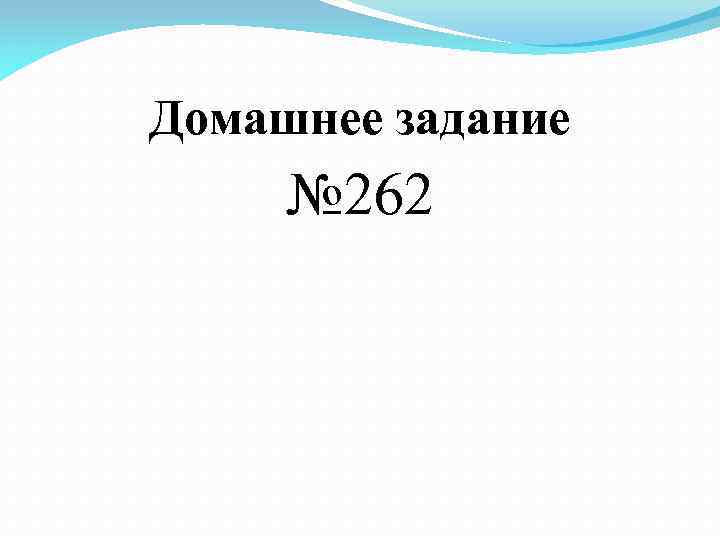 Домашнее задание

№262